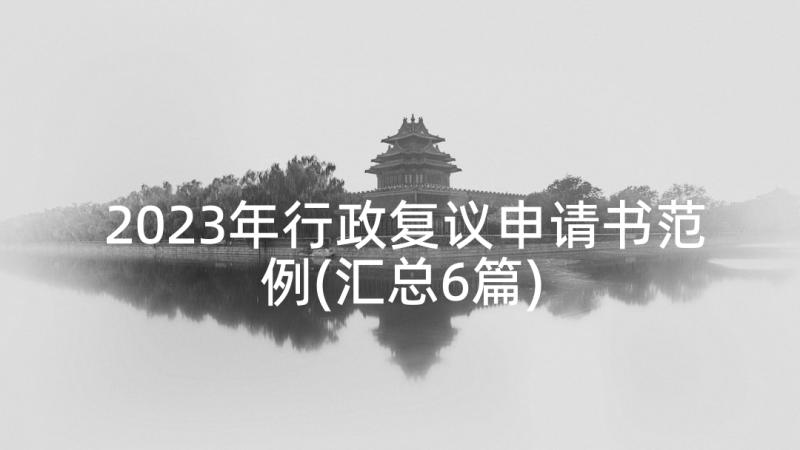 2023年行政复议申请书范例(汇总6篇)